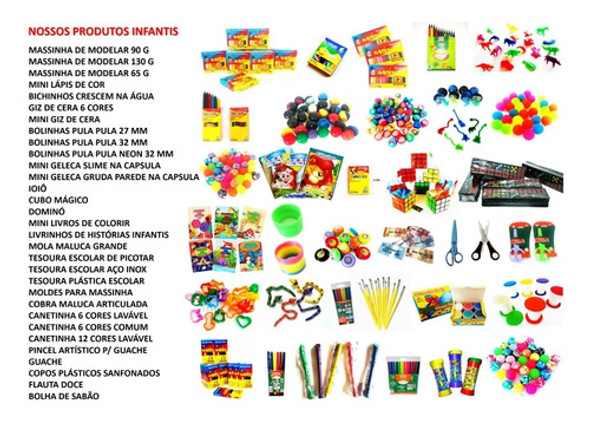 NOSSOS PRODUTOS INFANTIS

MASSINHA DE MODELAR 90 G
MASSINHA DE MODELAR 130 G
MASSINHA DE MODELAR 65 G
MINI LÁPIS DE COR
BICHINHOS CRESCEM NA ÁGUA
GIZ DE CERA 6 CORES
MINI GIZ DE CERA
BOLINHAS PULA PULA 27 MM
BOLINHAS PULA PULA 32 MM
BOLINHAS PULA PULA NEON 32 MM
MINI GELECA SLIME NA CAPSULA
MINI GELECA GRUDA PAREDE NA CAPSULA
IOIÔ
CUBO MÁGICO
DOMINÓ
MINI LIVROS DE COLORIR
LIVRINHOS DE HISTÓRIAS INFANTIS
MOLA MALUCA GRANDE
TESOURA ESCOLAR DE PICOTAR
TESOURA ESCOLAR AÇO INOX
TESOURA PLÁSTICA ESCOLAR
MOLDES PARA MASSINHA
COBRA MALUCA ARTICULADA
CANETINHA 6 CORES LAVÁVEL
CANETINHA 6 CORES COMUM
CANETINHA 12 CORES LAVÁVEL
PINCEL ARTÍSTICO P/ GUACHE
GUACHE
COPOS PLÁSTICOS SANFONADOS
FLAUTA DOCE
BOLHA DE SABÃO